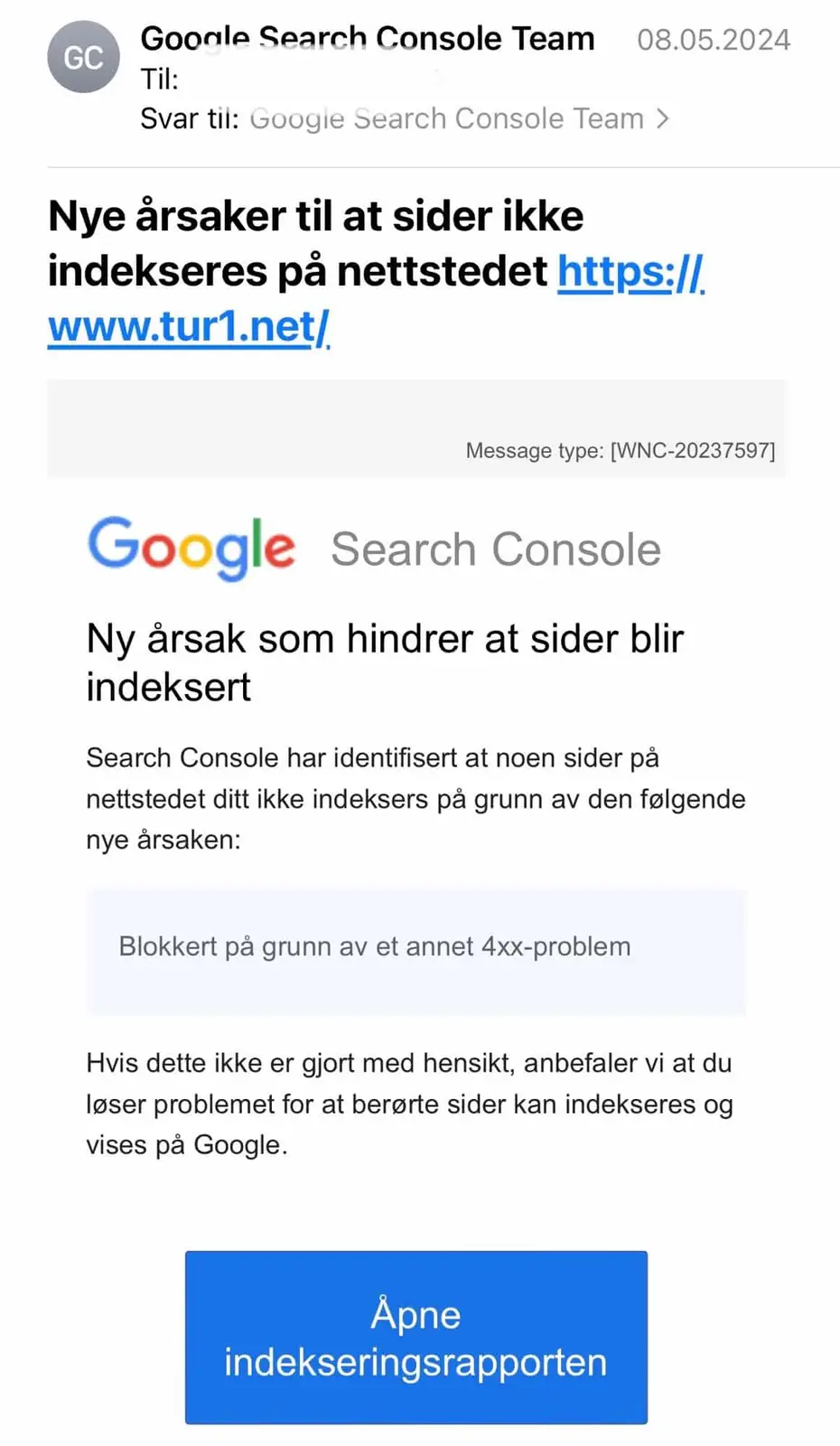 GC

Google Search Console Team 08.05.2024
Til:
Svar til: Google Search Console Team >

Nye årsaker til at sider ikke indekseres på nettstedet https://www.tur1.net/

Message type: [WNC-20237597]

Google Search Console

Ny årsak som hindrer at sider blir indeksert

Search Console har identifisert at noen sider på nettstedet ditt ikke indeksers på grunn av den følgende nye årsaken:

Blokkert på grunn av et annet 4xx-problem

Hvis dette ikke er gjort med hensikt, anbefaler vi at du løser problemet for at berørte sider kan indekseres og vises på Google.

Åpne indekseringsrapporten